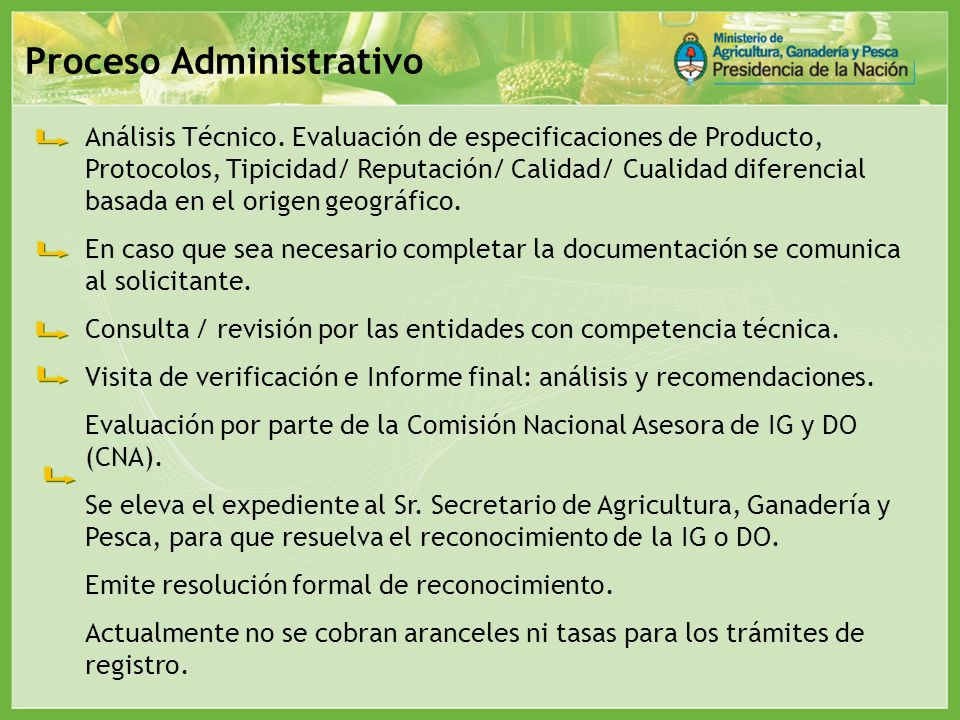 Proceso Administrativo

Ministerio de Agricultura, Ganadería y Pesca
Presidencia de la Nación

Análisis Técnico. Evaluación de especificaciones de Producto, Protocolos, Tipicidad/ Reputación/ Calidad/ Cualidad diferencial basada en el origen geográfico.

En caso que sea necesario completar la documentación se comunica al solicitante.

Consulta / revisión por las entidades con competencia técnica.

Visita de verificación e Informe final: análisis y recomendaciones.

Evaluación por parte de la Comisión Nacional Asesora de IG y DO (CNA).

Se eleva el expediente al Sr. Secretario de Agricultura, Ganadería y Pesca, para que resuelva el reconocimiento de la IG o DO.

Emite resolución formal de reconocimiento.

Actualmente no se cobran aranceles ni tasas para los trámites de registro.